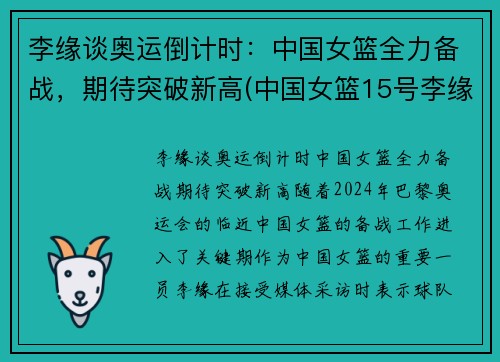 李缘谈奥运倒计时：中国女篮全力备战，期待突破新高(中国女篮15号李缘

李缘谈奥运倒计时中国女篮全力备战期待突破新高随着2024年巴黎奥运会的临近中国女篮的备战工作进入了关键期作为中国女篮的重要一员李缘在接受媒体采访时表示球队